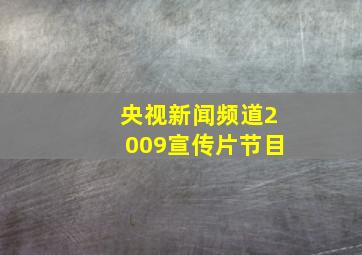 央视新闻频道2009宣传片节目